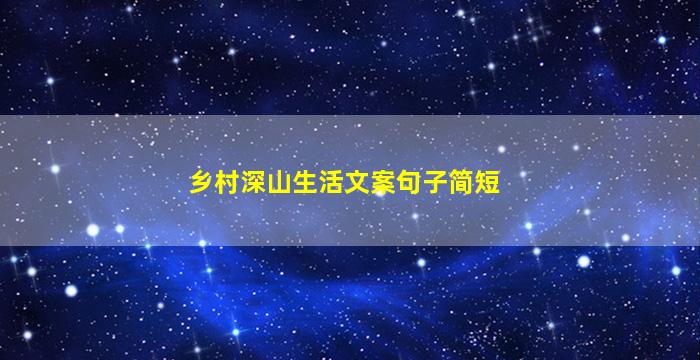 乡村深山生活文案句子简短